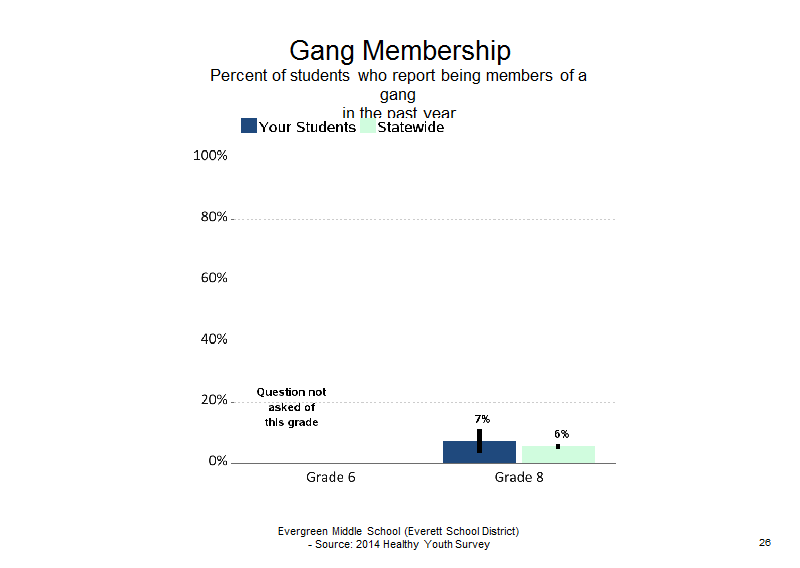 Gang Membership
Percent of students who report being members of a gang in the past year

Your Students Statewide

100%
80%
60%
40%
20%
0%

Question not asked of this grade

7%
6%

Grade 6
Grade 8

Evergreen Middle School (Everett School District) - Source: 2014 Healthy Youth Survey

26